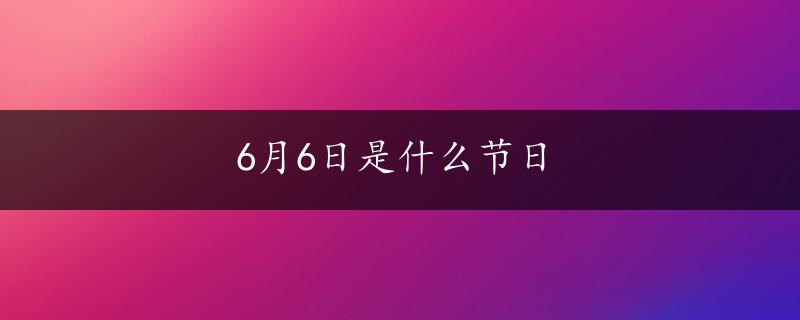 6月6日是什么节日